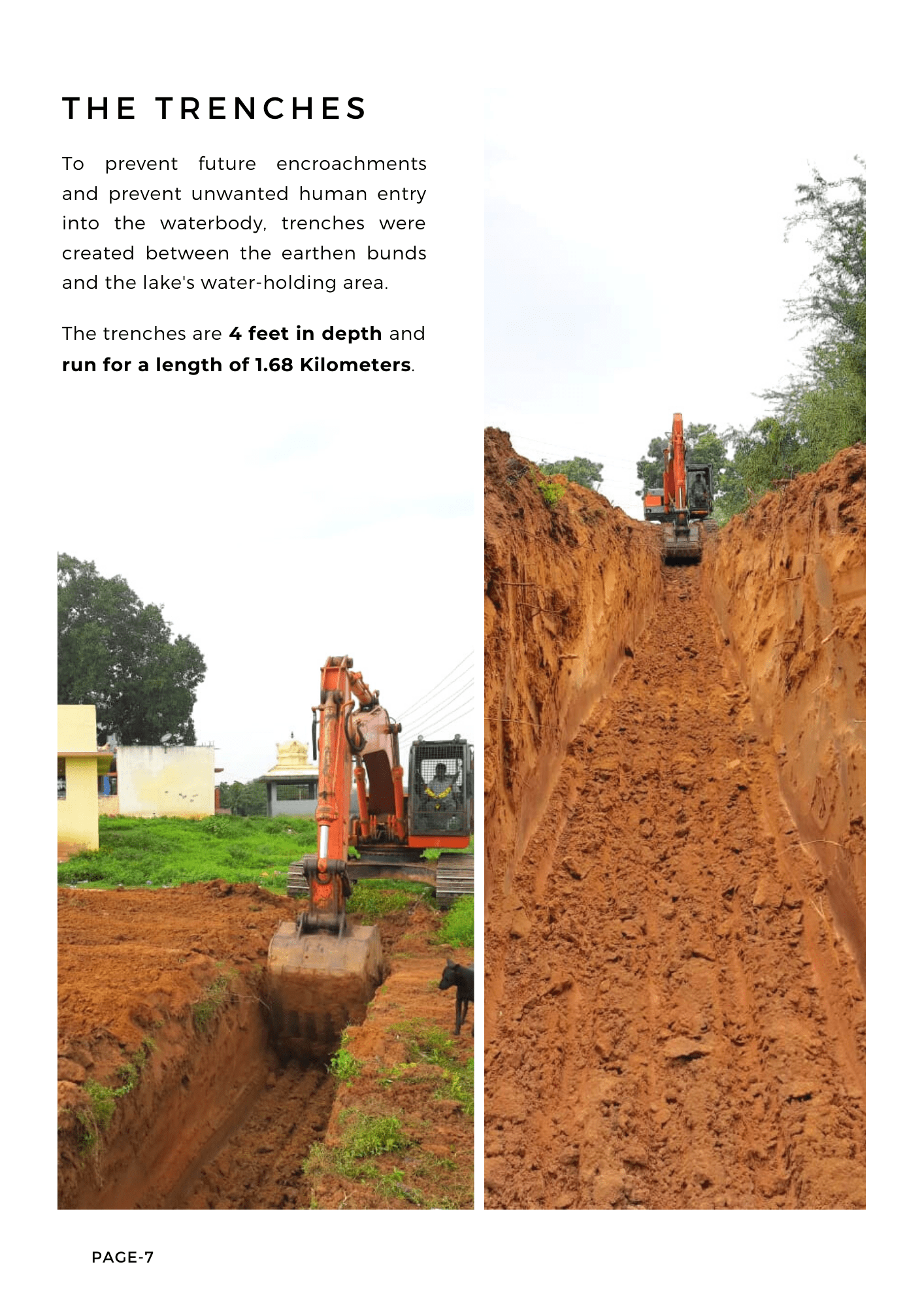 THE TRENCHES

To prevent future encroachments and prevent unwanted human entry into the waterbody, trenches were created between the earthen bunds and the lake's water-holding area.

The trenches are 4 feet in depth and run for a length of 1.68 Kilometers.

PAGE-7